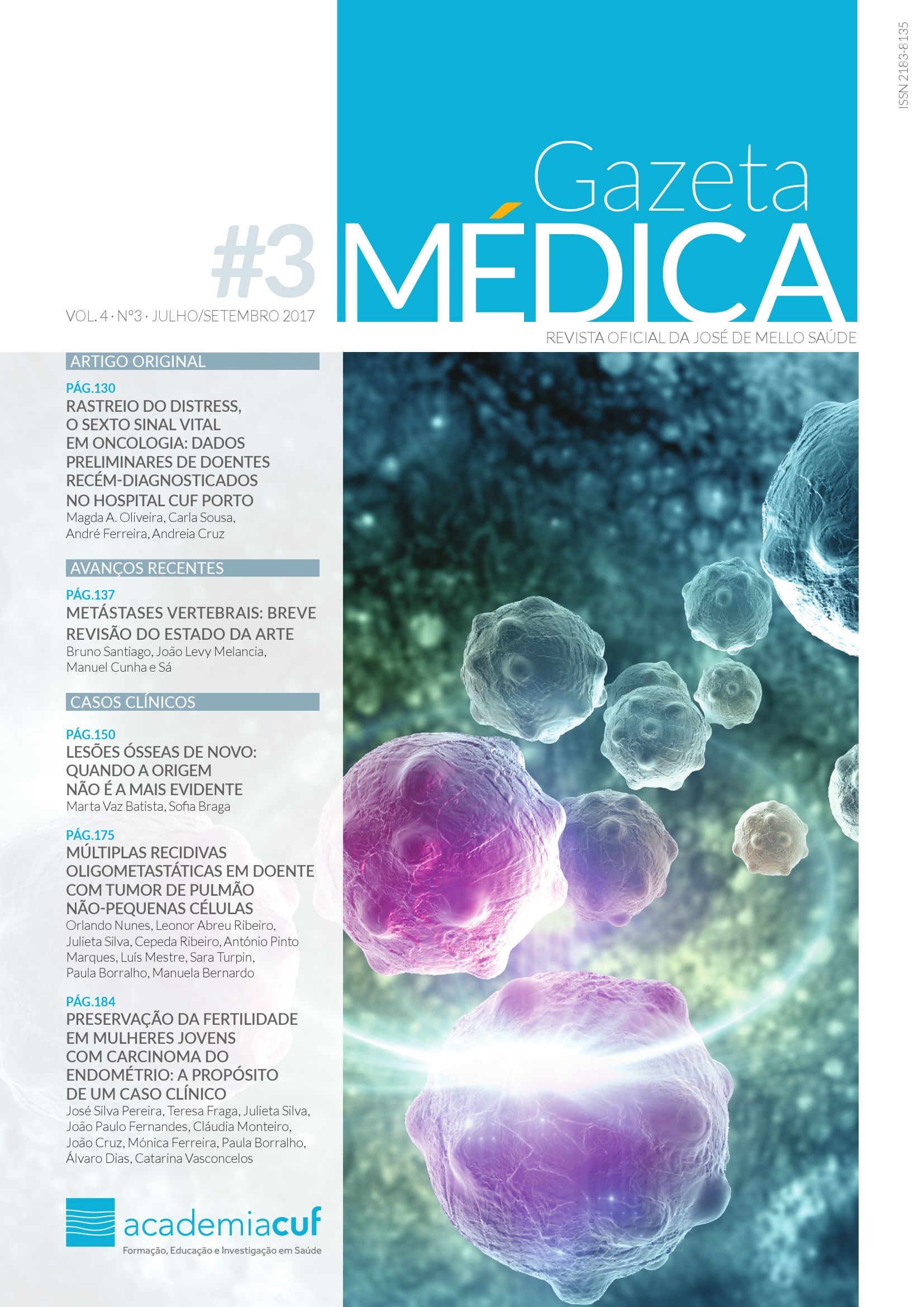 ISSN 2183-8135

Gazeta
MÉDICA

#3

VOL. 4 · Nº3 · JULHO/SETEMBRO 2017

REVISTA OFICIAL DA JOSÉ DE MELLO SAÚDE

ARTIGO ORIGINAL

PÁG.130
RASTREIO DO DISTRESS, O SEXTO SINAL VITAL EM ONCOLOGIA: DADOS PRELIMINARES DE DOENTES RECÉM-DIAGNOSTICADOS NO HOSPITAL CUF PORTO
Magda A. Oliveira, Carla Sousa, André Ferreira, Andreia Cruz

AVANÇOS RECENTES

PÁG.137
METÁSTASES VERTEBRAIS: BREVE REVISÃO DO ESTADO DA ARTE
Bruno Santiago, João Levy Melancia, Manuel Cunha e Sá

CASOS CLÍNICOS

PÁG.150
LESÕES ÓSSEAS DE NOVO: QUANDO A ORIGEM NÃO É A MAIS EVIDENTE
Marta Vaz Batista, Sofia Braga

PÁG.175
MÚLTIPLAS RECIDIVAS OLIGOMETASTÁTICAS EM DOENTE COM TUMOR DE PULMÃO NÃO-PEQUENAS CÉLULAS
Orlando Nunes, Leonor Abreu Ribeiro, Julieta Silva, Cepeda Ribeiro, António Pinto Marques, Luís Mestre, Sara Turpin, Paula Borralho, Manuela Bernardo

PÁG.184
PRESERVAÇÃO DA FERTILIDADE EM MULHERES JOVENS COM CARCINOMA DO ENDOMÉTRIO: A PROPÓSITO DE UM CASO CLÍNICO
José Silva Pereira, Teresa Fraga, Julieta Silva, João Paulo Fernandes, Cláudia Monteiro, João Cruz, Mónica Ferreira, Paula Borralho, Álvaro Dias, Catarina Vasconcelos

academiacuf
Formação, Educação e Investigação em Saúde